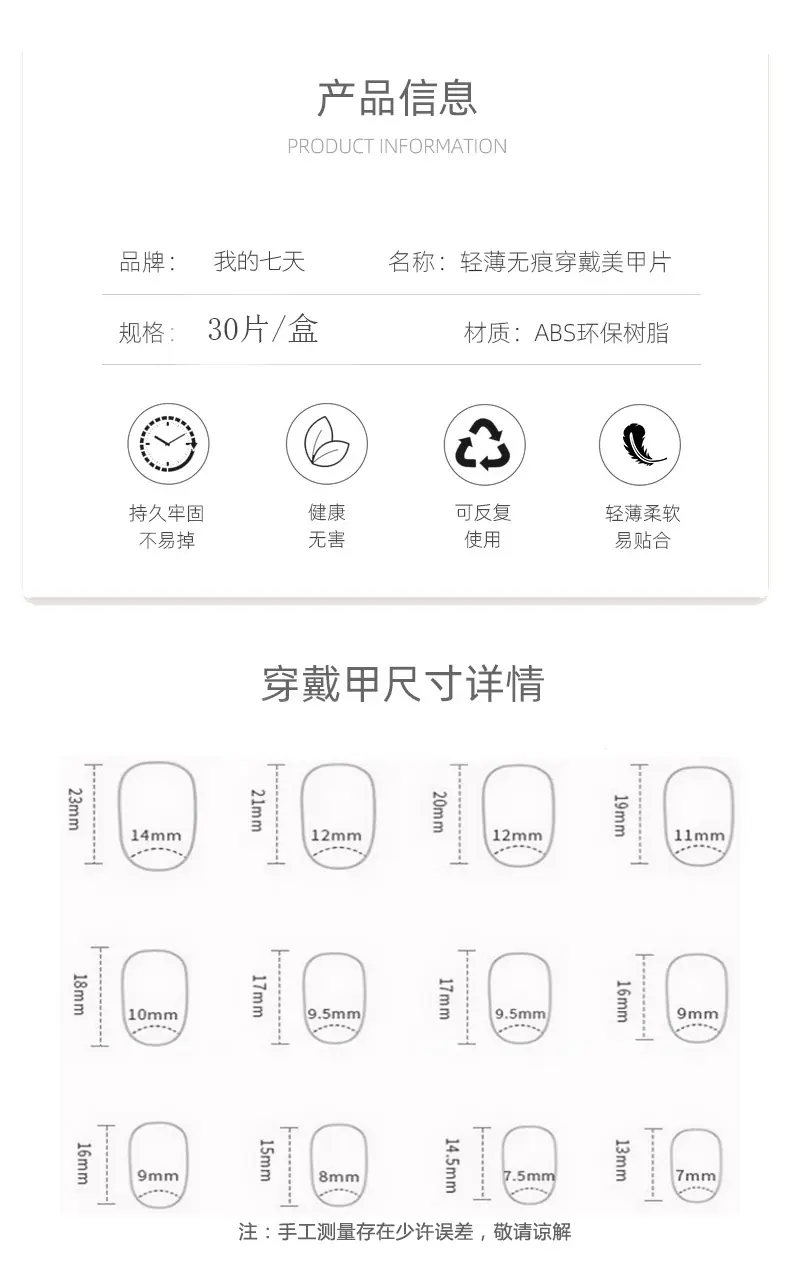 产品信息

PRODUCT INFORMATION

品牌： 我的七天 名称：轻薄无痕穿戴美甲片

规格： 30片/盒 材质：ABS环保树脂

持久牢固
不易掉

健康
无害

可反复
使用

轻薄柔软
易贴合

穿戴甲尺寸详情

23mm
14mm

21mm
12mm

20mm
12mm

19mm
11mm

18mm
10mm

17mm
9.5mm

17mm
9.5mm

16mm
9mm

16mm
9mm

15mm
8mm

14.5mm
7.5mm

13mm
7mm

注：手工测量存在少许误差，敬请谅解